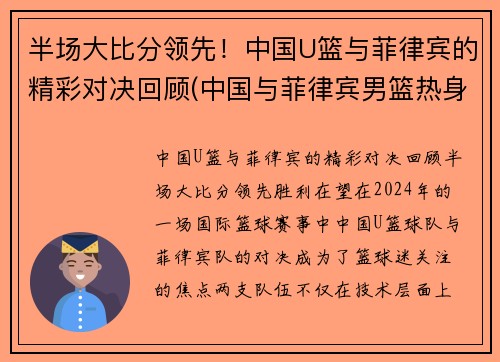 半场大比分领先！中国U篮与菲律宾的精彩对决回顾(中国与菲律宾男篮热身

中国U篮与菲律宾的精彩对决回顾半场大比分领先胜利在望在2024年的一场国际篮球赛事中中国U篮球队与菲律宾队的对决成为了篮球迷关注的焦点两支队伍不仅在技术层面上